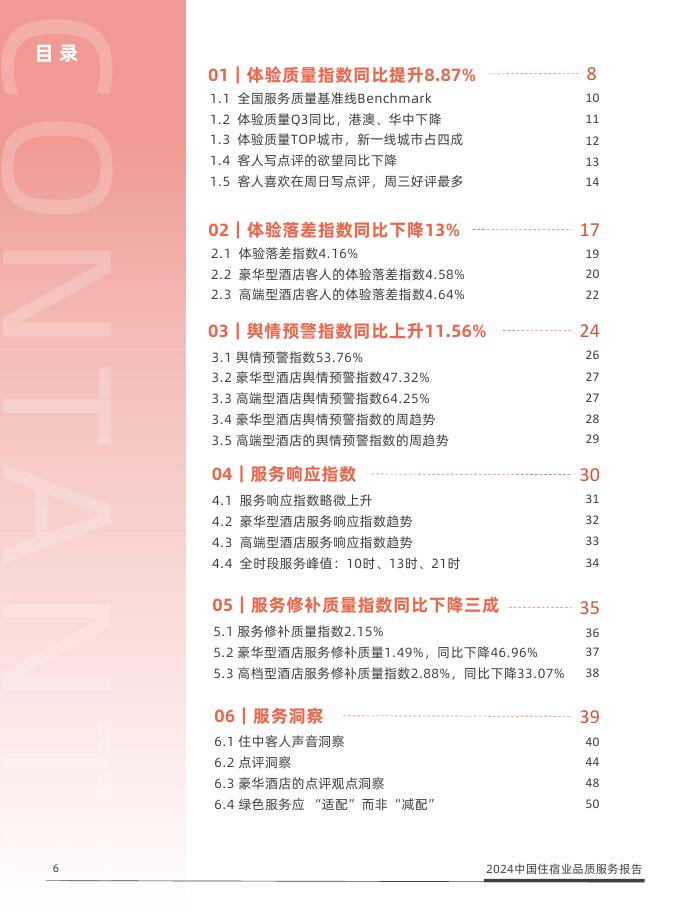 目录

CONTANT

01 | 体验质量指数同比提升8.87% 8
1.1 全国服务质量基准线Benchmark 10
1.2 体验质量Q3同比，港澳、华中下降 11
1.3 体验质量TOP城市，新一线城市占四成 12
1.4 客人写点评的欲望同比下降 13
1.5 客人喜欢在周日写点评，周三好评最多 14

02 | 体验落差指数同比下降13% 17
2.1 体验落差指数4.16% 19
2.2 豪华型酒店客人的体验落差指数4.58% 20
2.3 高端型酒店客人的体验落差指数4.64% 22

03 | 舆情预警指数同比上升11.56% 24
3.1 舆情预警指数53.76% 26
3.2 豪华型酒店舆情预警指数47.32% 27
3.3 高端型酒店舆情预警指数64.25% 27
3.4 豪华型酒店舆情预警指数的周趋势 28
3.5 高端型酒店的舆情预警指数的周趋势 29

04 | 服务响应指数 30
4.1 服务响应指数略微上升 31
4.2 豪华型酒店服务响应指数趋势 32
4.3 高端型酒店服务响应指数趋势 33
4.4 全时段服务峰值：10时、13时、21时 34

05 | 服务修补质量指数同比下降三成 35
5.1 服务修补质量指数2.15% 36
5.2 豪华型酒店服务修补质量1.49%，同比下降46.96% 37
5.3 高档型酒店服务修补质量指数2.88%，同比下降33.07% 38

06 | 服务洞察 39
6.1 住中客人声音洞察 40
6.2 点评洞察 44
6.3 豪华酒店的点评观点洞察 48
6.4 绿色服务应 “适配”而非“减配” 50

6

2024中国住宿业品质服务报告